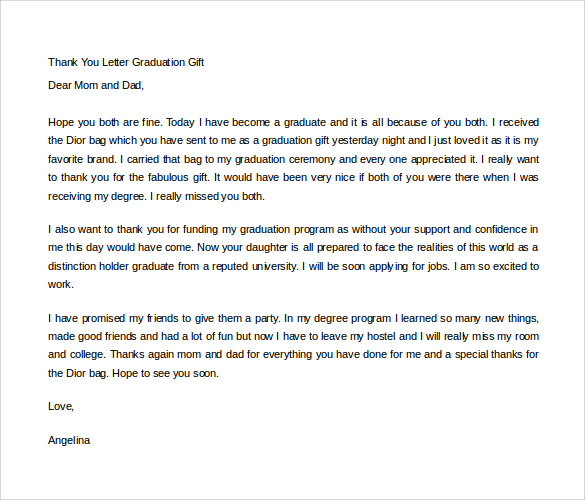 Thank You Letter Graduation Gift

Dear Mom and Dad,

Hope you both are fine. Today I have become a graduate and it is all because of you both. I received the Dior bag which you have sent to me as a graduation gift yesterday night and I just loved it as it is my favorite brand. I carried that bag to my graduation ceremony and every one appreciated it. I really want to thank you for the fabulous gift. It would have been very nice if both of you were there when I was receiving my degree. I really missed you both.

I also want to thank you for funding my graduation program as without your support and confidence in me this day would have come. Now your daughter is all prepared to face the realities of this world as a distinction holder graduate from a reputed university. I will be soon applying for jobs. I am so excited to work.

I have promised my friends to give them a party. In my degree program I learned so many new things, made good friends and had a lot of fun but now I have to leave my hostel and I will really miss my room and college. Thanks again mom and dad for everything you have done for me and a special thanks for the Dior bag. Hope to see you soon.

Love,

Angelina